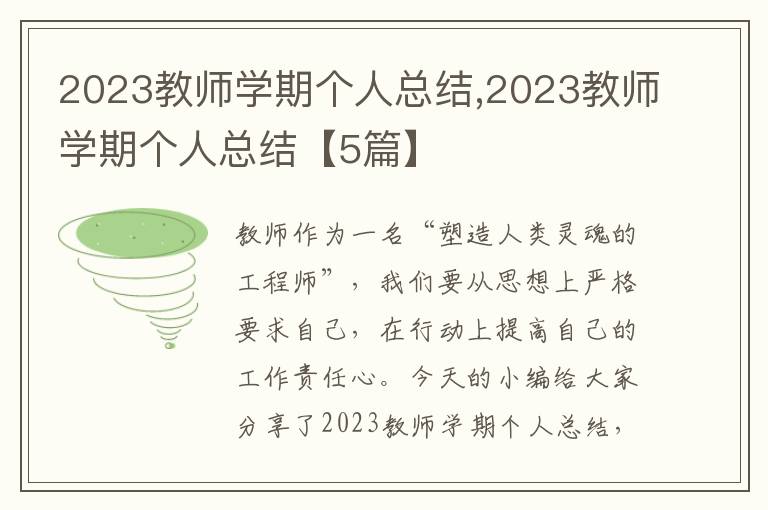 2023教师学期个人总结,2023教师学期个人总结【5篇】

教师作为一名“塑造人类灵魂的工程师”，我们要从思想上严格要求自己，在行动上提高自己的工作责任心。今天的小编给大家分享了2023教师学期个人总结，